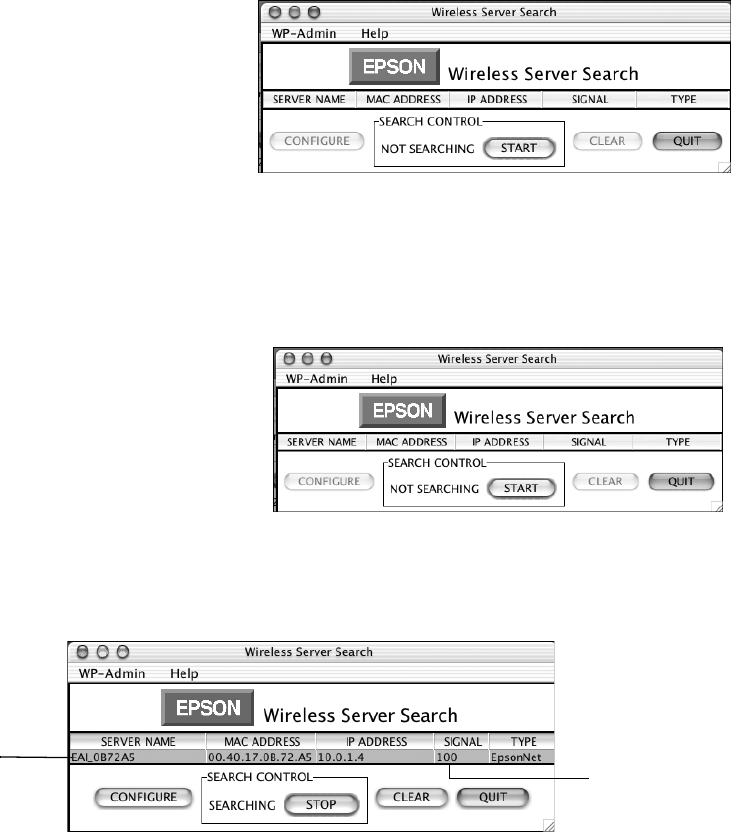 Wireless Server Search
WP-Admin Help
EPSON Wireless Server Search

| SERVER NAME | MAC ADDRESS | IP ADDRESS | SIGNAL | TYPE |
|---|---|---|---|---|

CONFIGURE
SEARCH CONTROL
NOT SEARCHING START
CLEAR QUIT

Wireless Server Search
WP-Admin Help
EPSON Wireless Server Search

| SERVER NAME | MAC ADDRESS | IP ADDRESS | SIGNAL | TYPE |
|---|---|---|---|---|

CONFIGURE
SEARCH CONTROL
NOT SEARCHING START
CLEAR QUIT

Wireless Server Search
WP-Admin Help
EPSON Wireless Server Search

| SERVER NAME | MAC ADDRESS | IP ADDRESS | SIGNAL | TYPE |
|---|---|---|---|---|
| EAI_0B72A5 | 00.40.17.0B.72.A5 | 10.0.1.4 | 100 | EpsonNet |

CONFIGURE
SEARCH CONTROL
SEARCHING STOP
CLEAR QUIT